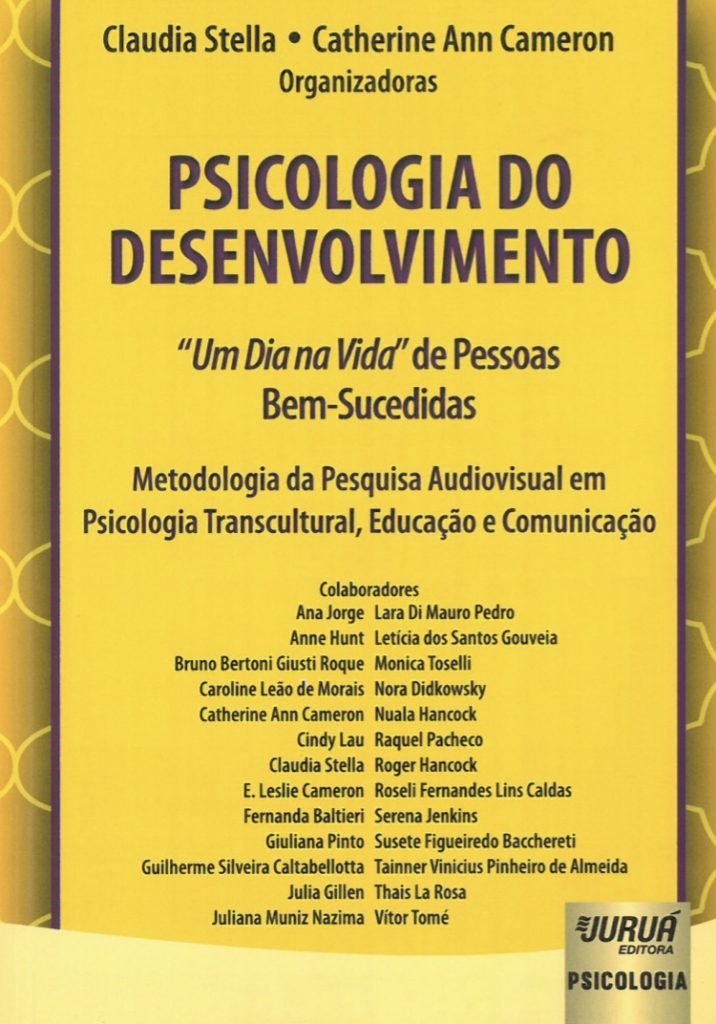 Claudia Stella • Catherine Ann Cameron
Organizadoras

PSICOLOGIA DO DESENVOLVIMENTO

"Um Dia na Vida" de Pessoas Bem-Sucedidas

Metodologia da Pesquisa Audiovisual em Psicologia Transcultural, Educação e Comunicação

Colaboradores

Ana Jorge
Anne Hunt
Bruno Bertoni Giusti Roque
Caroline Leão de Morais
Catherine Ann Cameron
Cindy Lau
Claudia Stella
E. Leslie Cameron
Fernanda Baltieri
Giuliana Pinto
Guilherme Silveira Caltabellotta
Julia Gillen
Juliana Muniz Nazima

Lara Di Mauro Pedro
Letícia dos Santos Gouveia
Monica Toselli
Nora Didkowsky
Nuala Hancock
Raquel Pacheco
Roger Hancock
Roseli Fernandes Lins Caldas
Serena Jenkins
Susete Figueiredo Bacchereti
Tainner Vinicius Pinheiro de Almeida
Thais La Rosa
Vítor Tomé

JURUÁ
EDITORA
PSICOLOGIA